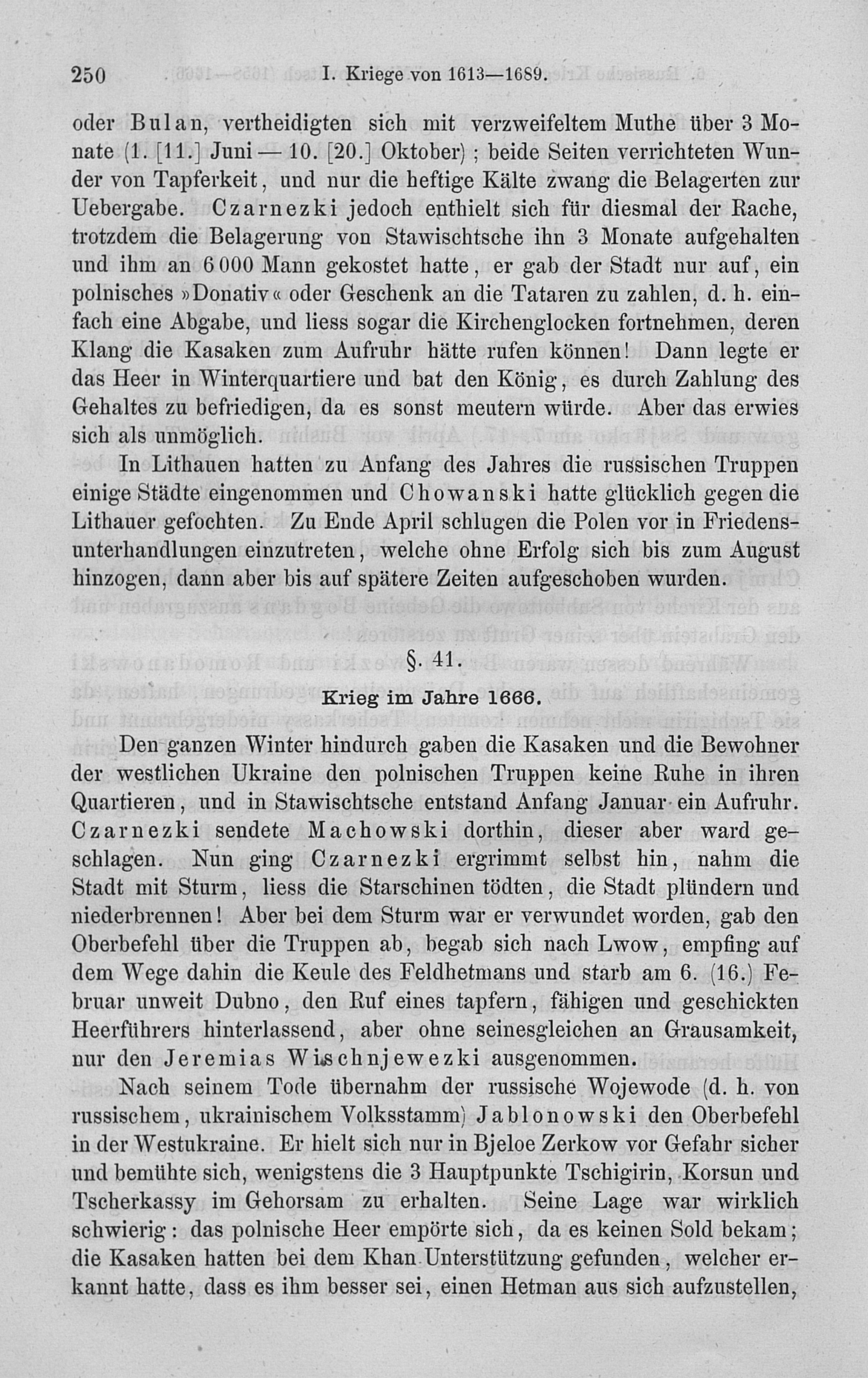 250 I. Kriege von 1613—1689.

oder Bulan, vertheidigten sich mit verzweifeltem Muthe über 3 Monate (1. [11.] Juni — 10. [20.] Oktober); beide Seiten verrichteten Wunder von Tapferkeit, und nur die heftige Kälte zwang die Belagerten zur Uebergabe. Czarnezki jedoch enthielt sich für diesmal der Rache, trotzdem die Belagerung von Stawischtsche ihn 3 Monate aufgehalten und ihm an 6000 Mann gekostet hatte, er gab der Stadt nur auf, ein polnisches »Donativ« oder Geschenk an die Tataren zu zahlen, d. h. einfach eine Abgabe, und liess sogar die Kirchenglocken fortnehmen, deren Klang die Kasaken zum Aufruhr hätte rufen können! Dann legte er das Heer in Winterquartiere und bat den König, es durch Zahlung des Gehaltes zu befriedigen, da es sonst meutern würde. Aber das erwies sich als unmöglich.

In Lithauen hatten zu Anfang des Jahres die russischen Truppen einige Städte eingenommen und Chowanski hatte glücklich gegen die Lithauer gefochten. Zu Ende April schlugen die Polen vor in Friedensunterhandlungen einzutreten, welche ohne Erfolg sich bis zum August hinzogen, dann aber bis auf spätere Zeiten aufgeschoben wurden.

§. 41.

Krieg im Jahre 1666.

Den ganzen Winter hindurch gaben die Kasaken und die Bewohner der westlichen Ukraine den polnischen Truppen keine Ruhe in ihren Quartieren, und in Stawischtsche entstand Anfang Januar ein Aufruhr. Czarnezki sendete Machowski dorthin, dieser aber ward geschlagen. Nun ging Czarnezki ergrimmt selbst hin, nahm die Stadt mit Sturm, liess die Starschinen tödten, die Stadt plündern und niederbrennen! Aber bei dem Sturm war er verwundet worden, gab den Oberbefehl über die Truppen ab, begab sich nach Lwow, empfing auf dem Wege dahin die Keule des Feldhetmans und starb am 6. (16.) Februar unweit Dubno, den Ruf eines tapfern, fähigen und geschickten Heerführers hinterlassend, aber ohne seinesgleichen an Grausamkeit, nur den Jeremias Wischnjewezki ausgenommen.

Nach seinem Tode übernahm der russische Wojewode (d. h. von russischem, ukrainischem Volksstamm) Jablonowski den Oberbefehl in der Westukraine. Er hielt sich nur in Bjeloe Zerkow vor Gefahr sicher und bemühte sich, wenigstens die 3 Hauptpunkte Tschigirin, Korsun und Tscherkassy im Gehorsam zu erhalten. Seine Lage war wirklich schwierig: das polnische Heer empörte sich, da es keinen Sold bekam; die Kasaken hatten bei dem Khan Unterstützung gefunden, welcher erkannt hatte, dass es ihm besser sei, einen Hetman aus sich aufzustellen,